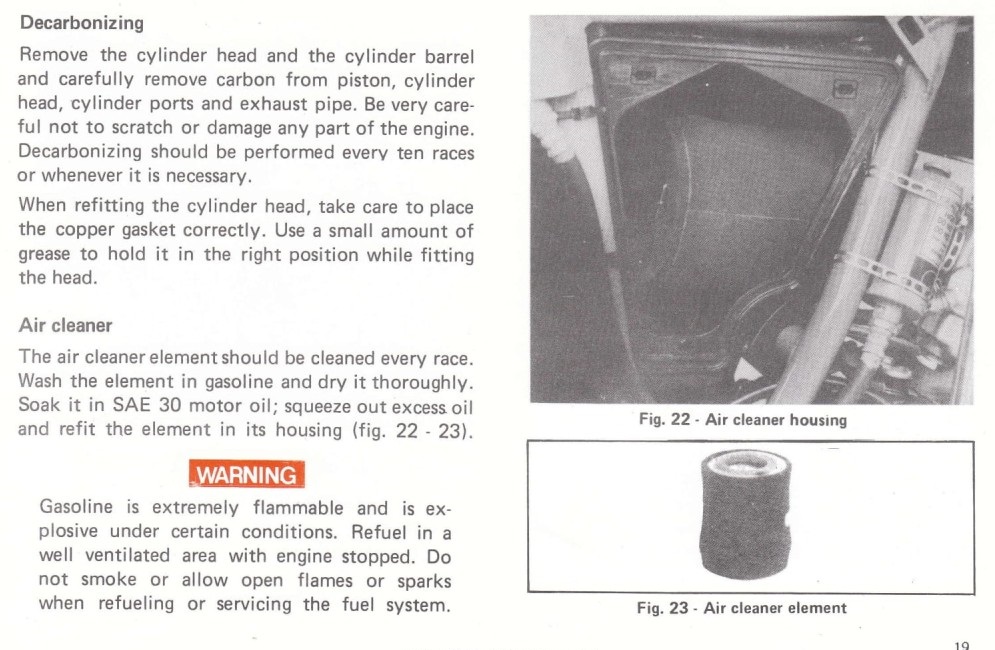 Decarbonizing

Remove the cylinder head and the cylinder barrel and carefully remove carbon from piston, cylinder head, cylinder ports and exhaust pipe. Be very careful not to scratch or damage any part of the engine. Decarbonizing should be performed every ten races or whenever it is necessary.

When refitting the cylinder head, take care to place the copper gasket correctly. Use a small amount of grease to hold it in the right position while fitting the head.

Air cleaner

The air cleaner element should be cleaned every race. Wash the element in gasoline and dry it thoroughly. Soak it in SAE 30 motor oil; squeeze out excess oil and refit the element in its housing (fig. 22 - 23).

WARNING

Gasoline is extremely flammable and is explosive under certain conditions. Refuel in a well ventilated area with engine stopped. Do not smoke or allow open flames or sparks when refueling or servicing the fuel system.

Fig. 22 - Air cleaner housing

Fig. 23 - Air cleaner element

19